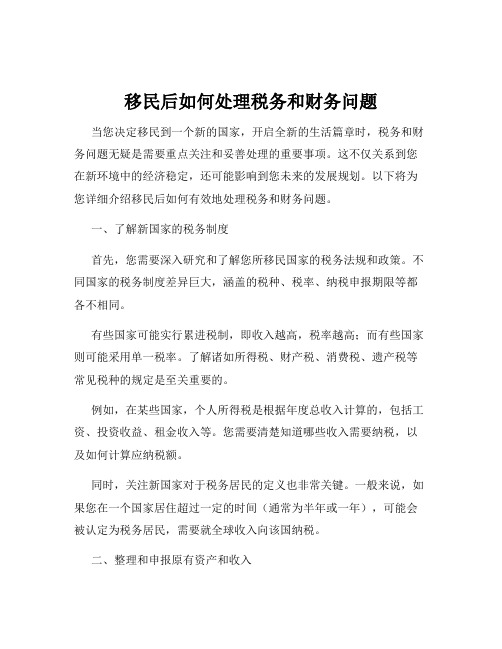 移民后如何处理税务和财务问题

当您决定移民到一个新的国家，开启全新的生活篇章时，税务和财务问题无疑是需要重点关注和妥善处理的重要事项。这不仅关系到您在新环境中的经济稳定，还可能影响到您未来的发展规划。以下将为您详细介绍移民后如何有效地处理税务和财务问题。

一、了解新国家的税务制度

首先，您需要深入研究和了解您所移民国家的税务法规和政策。不同国家的税务制度差异巨大，涵盖的税种、税率、纳税申报期限等都各不相同。

有些国家可能实行累进税制，即收入越高，税率越高；而有些国家则可能采用单一税率。了解诸如所得税、财产税、消费税、遗产税等常见税种的规定是至关重要的。

例如，在某些国家，个人所得税是根据年度总收入计算的，包括工资、投资收益、租金收入等。您需要清楚知道哪些收入需要纳税，以及如何计算应纳税额。

同时，关注新国家对于税务居民的定义也非常关键。一般来说，如果您在一个国家居住超过一定的时间（通常为半年或一年），可能会被认定为税务居民，需要就全球收入向该国纳税。

二、整理和申报原有资产和收入